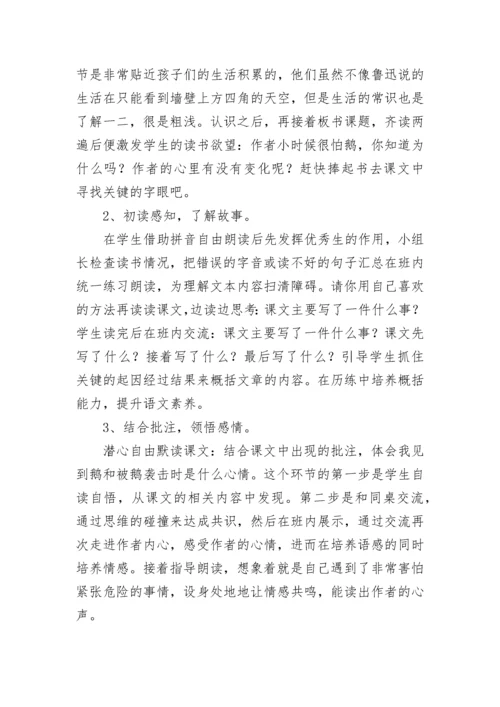 节是非常贴近孩子们的生活积累的，他们虽然不像鲁迅说的生活在只能看到墙壁上方四角的天空，但是生活的常识也是了解一二，很是粗浅。认识之后，再接着板书课题，齐读两遍后便激发学生的读书欲望：作者小时候很怕鹅，你知道为什么吗？作者的心里有没有变化呢？赶快捧起书去课文中寻找关键的字眼吧。

2、初读感知，了解故事。

在学生借助拼音自由朗读后先发挥优秀生的作用，小组长检查读书情况，把错误的字音或读不好的句子汇总在班内统一练习朗读，为理解文本内容扫清障碍。请你用自己喜欢的方法再读读课文，边读边思考：课文主要写了一件什么事？学生读完后在班内交流：课文主要写了一件什么事？课文先写了什么？接着写了什么？最后写了什么？引导学生抓住关键的起因经过结果来概括文章的内容。在历练中培养概括能力，提升语文素养。

3、结合批注，领悟感情。

潜心自由默读课文：结合课文中出现的批注，体会我见到鹅和被鹅袭击时是什么心情。这个环节的第一步是学生自读自悟，从课文的相关内容中发现。第二步是和同桌交流，通过思维的碰撞来达成共识，然后在班内展示，通过交流再次走进作者内心，感受作者的心情，进而在培养语感的同时培养情感。接着指导朗读，想象着就是自己遇到了非常害怕紧张危险的事情，设身处地地让情感共鸣，能读出作者的心声。